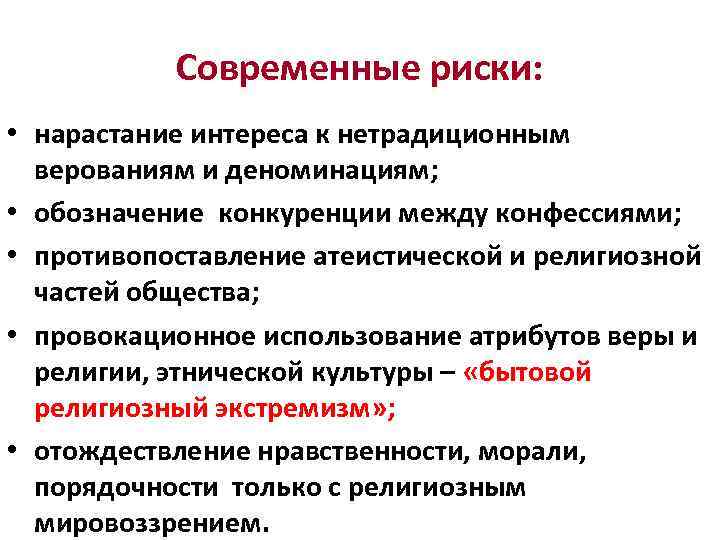 Современные риски:

• нарастание интереса к нетрадиционным верованиям и деноминациям;
• обозначение  конкуренции между конфессиями;
• противопоставление атеистической и религиозной частей общества;
• провокационное использование атрибутов веры и религии, этнической культуры – «бытовой религиозный экстремизм»;
• отождествление нравственности, морали, порядочности  только с религиозным мировоззрением.